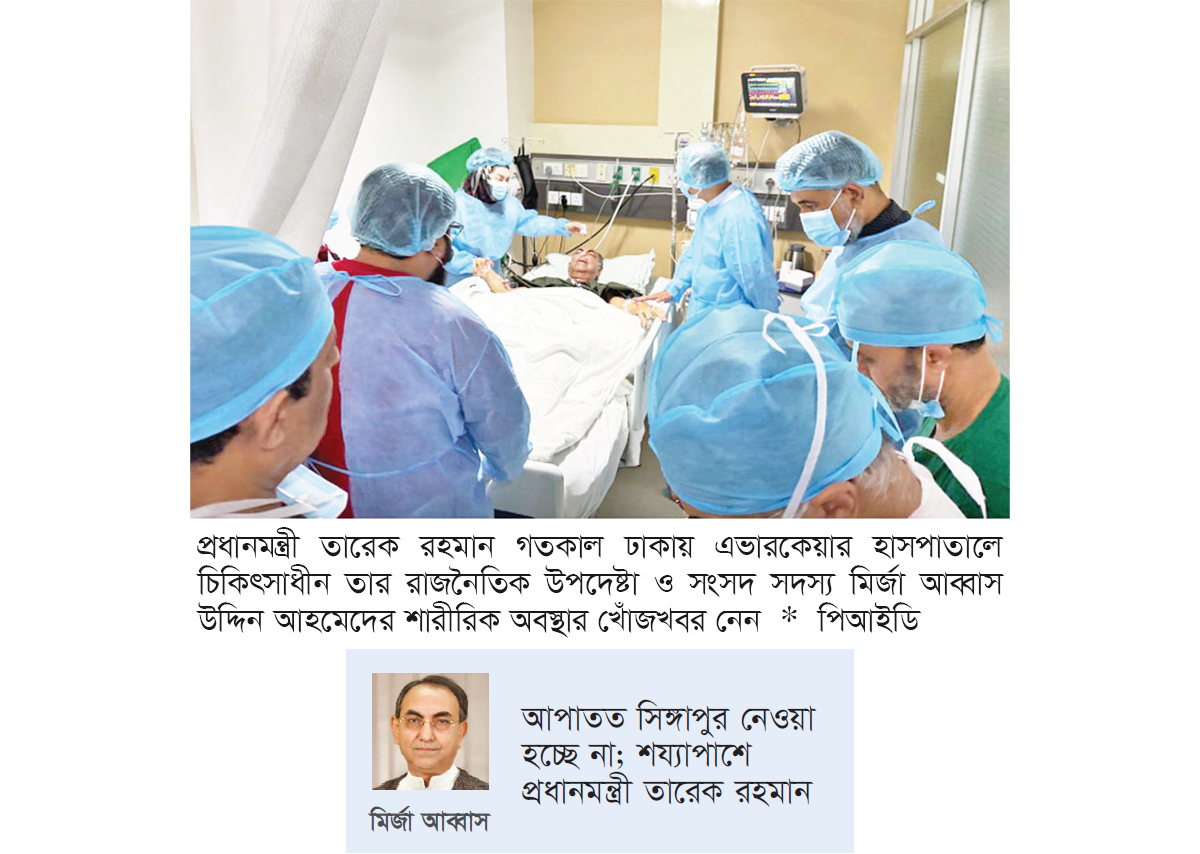 প্রধানমন্ত্রী তারেক রহমান গতকাল ঢাকায় এভারকেয়ার হাসপাতালে চিকিৎসাধীন তার রাজনৈতিক উপদেষ্টা ও সংসদ সদস্য মির্জা আব্বাস উদ্দিন আহমেদের শারীরিক অবস্থার খোঁজখবর নেন * পিআইডি

মির্জা আব্বাস

আপাতত সিঙ্গাপুর নেওয়া হচ্ছে না; শয্যাপাশে প্রধানমন্ত্রী তারেক রহমান